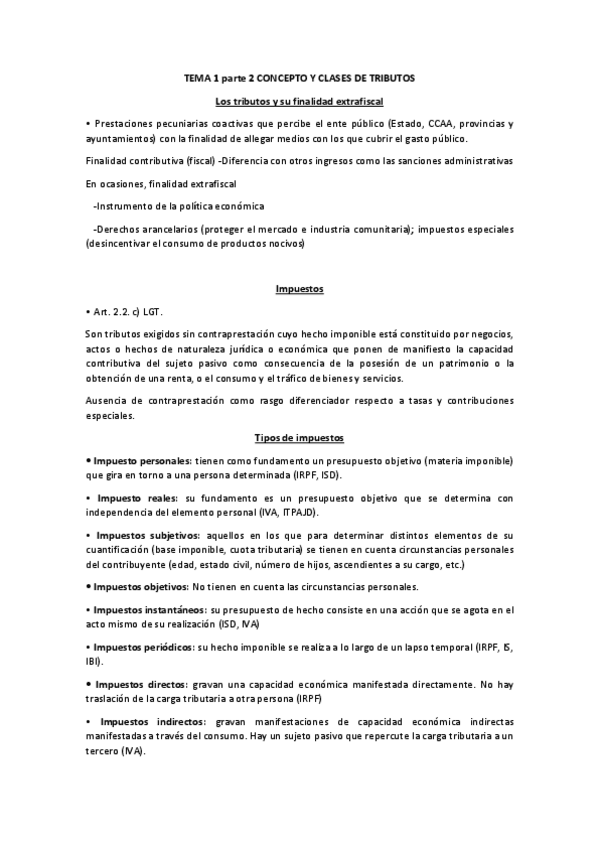 TEMA 1 parte 2 CONCEPTO Y CLASES DE TRIBUTOS

Los tributos y su finalidad extrafiscal

• Prestaciones pecuniarias coactivas que percibe el ente público (Estado, CCAA, provincias y ayuntamientos) con la finalidad de allegar medios con los que cubrir el gasto público.

Finalidad contributiva (fiscal) -Diferencia con otros ingresos como las sanciones administrativas

En ocasiones, finalidad extrafiscal

-Instrumento de la política económica

-Derechos arancelarios (proteger el mercado e industria comunitaria); impuestos especiales (desincentivar el consumo de productos nocivos)

Impuestos

• Art. 2.2. c) LGT.

Son tributos exigidos sin contraprestación cuyo hecho imponible está constituido por negocios, actos o hechos de naturaleza jurídica o económica que ponen de manifiesto la capacidad contributiva del sujeto pasivo como consecuencia de la posesión de un patrimonio o la obtención de una renta, o el consumo y el tráfico de bienes y servicios.

Ausencia de contraprestación como rasgo diferenciador respecto a tasas y contribuciones especiales.

Tipos de impuestos

• Impuesto personales: tienen como fundamento un presupuesto objetivo (materia imponible) que gira en torno a una persona determinada (IRPF, ISD).

• Impuesto reales: su fundamento es un presupuesto objetivo que se determina con independencia del elemento personal (IVA, ITPAJD).

• Impuestos subjetivos: aquellos en los que para determinar distintos elementos de su cuantificación (base imponible, cuota tributaria) se tienen en cuenta circunstancias personales del contribuyente (edad, estado civil, número de hijos, ascendientes a su cargo, etc.)

• Impuestos objetivos: No tienen en cuenta las circunstancias personales.

• Impuestos instantáneos: su presupuesto de hecho consiste en una acción que se agota en el acto mismo de su realización (ISD, IVA)

• Impuestos periódicos: su hecho imponible se realiza a lo largo de un lapso temporal (IRPF, IS, IBI).

• Impuestos directos: gravan una capacidad económica manifestada directamente. No hay traslación de la carga tributaria a otra persona (IRPF)

• Impuestos indirectos: gravan manifestaciones de capacidad económica indirectas manifestadas a través del consumo. Hay un sujeto pasivo que repercute la carga tributaria a un tercero (IVA).